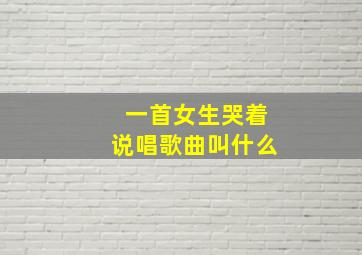 一首女生哭着
说唱歌曲叫什么